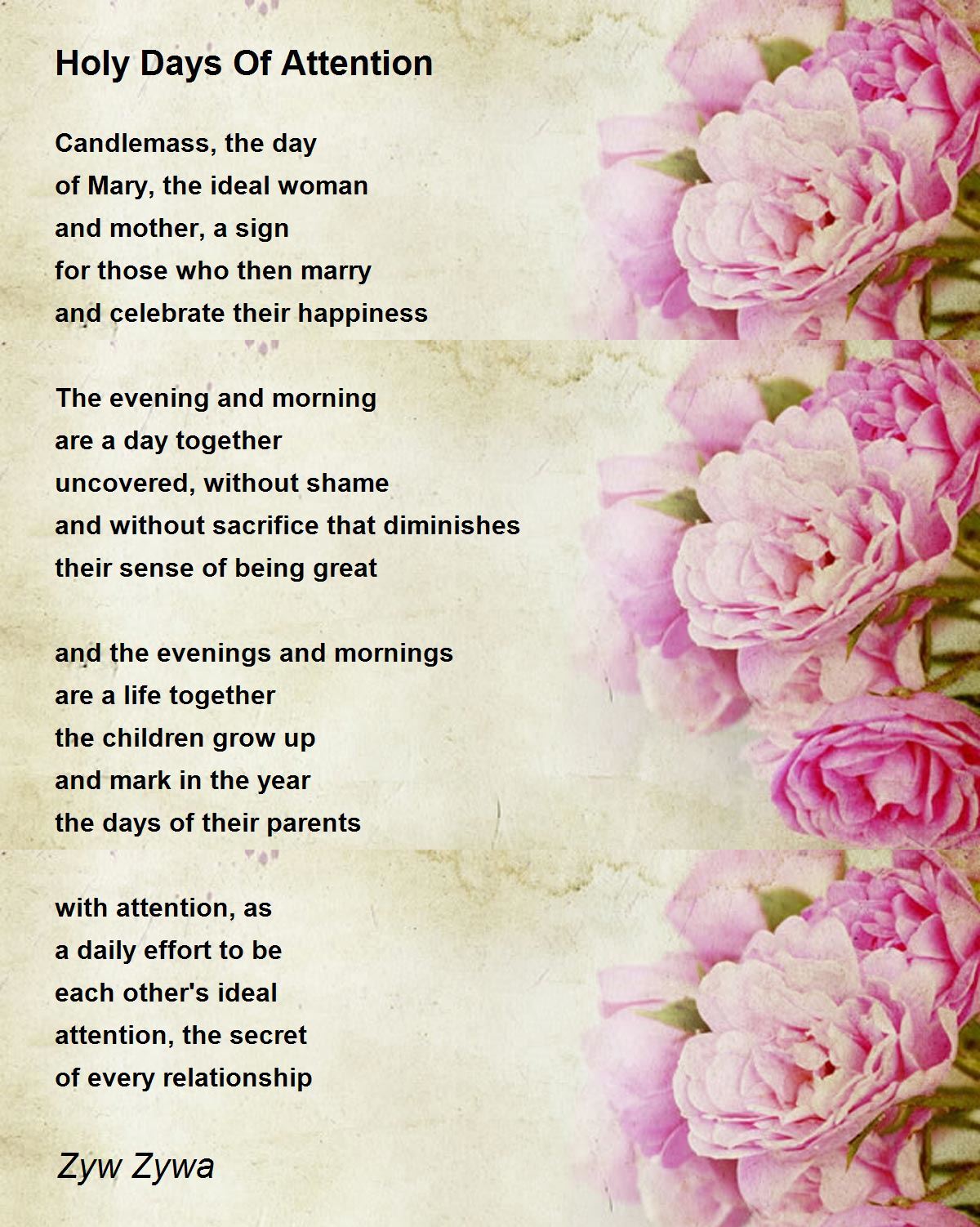 Holy Days Of Attention

Candlemass, the day
of Mary, the ideal woman
and mother, a sign
for those who then marry
and celebrate their happiness

The evening and morning
are a day together
uncovered, without shame
and without sacrifice that diminishes
their sense of being great

and the evenings and mornings
are a life together
the children grow up
and mark in the year
the days of their parents

with attention, as
a daily effort to be
each other's ideal
attention, the secret
of every relationship

Zyw Zywa